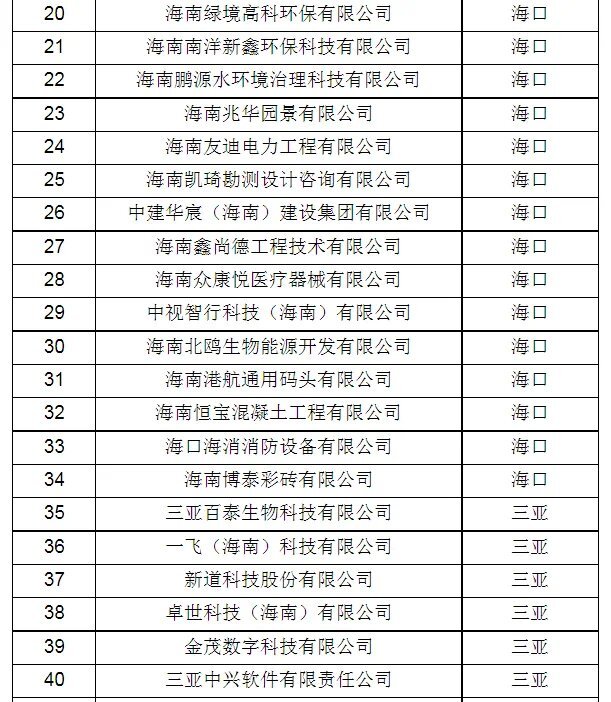 | 20 | 海南绿境高科环保有限公司 | 海口 |
|---|---|---|
| 21 | 海南南洋新鑫环保科技有限公司 | 海口 |
| 22 | 海南鹏源水环境治理科技有限公司 | 海口 |
| 23 | 海南兆华园景有限公司 | 海口 |
| 24 | 海南友迪电力工程有限公司 | 海口 |
| 25 | 海南凯琦勘测设计咨询有限公司 | 海口 |
| 26 | 中建华宸（海南）建设集团有限公司 | 海口 |
| 27 | 海南鑫尚德工程技术有限公司 | 海口 |
| 28 | 海南众康悦医疗器械有限公司 | 海口 |
| 29 | 中视智行科技（海南）有限公司 | 海口 |
| 30 | 海南北鸥生物能源开发有限公司 | 海口 |
| 31 | 海南港航通用码头有限公司 | 海口 |
| 32 | 海南恒宝混凝土工程有限公司 | 海口 |
| 33 | 海口海消消防设备有限公司 | 海口 |
| 34 | 海南博泰彩砖有限公司 | 海口 |
| 35 | 三亚百泰生物科技有限公司 | 三亚 |
| 36 | 一飞（海南）科技有限公司 | 三亚 |
| 37 | 新道科技股份有限公司 | 三亚 |
| 38 | 卓世科技（海南）有限公司 | 三亚 |
| 39 | 金茂数字科技有限公司 | 三亚 |
| 40 | 三亚中兴软件有限责任公司 | 三亚 |